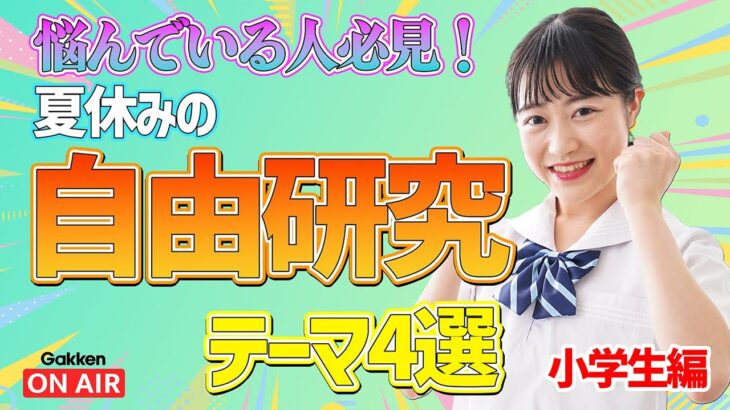 悩んでいる人必見！
夏休みの
自由研究
テーマ4選
小学生編
Gakken
ON AIR